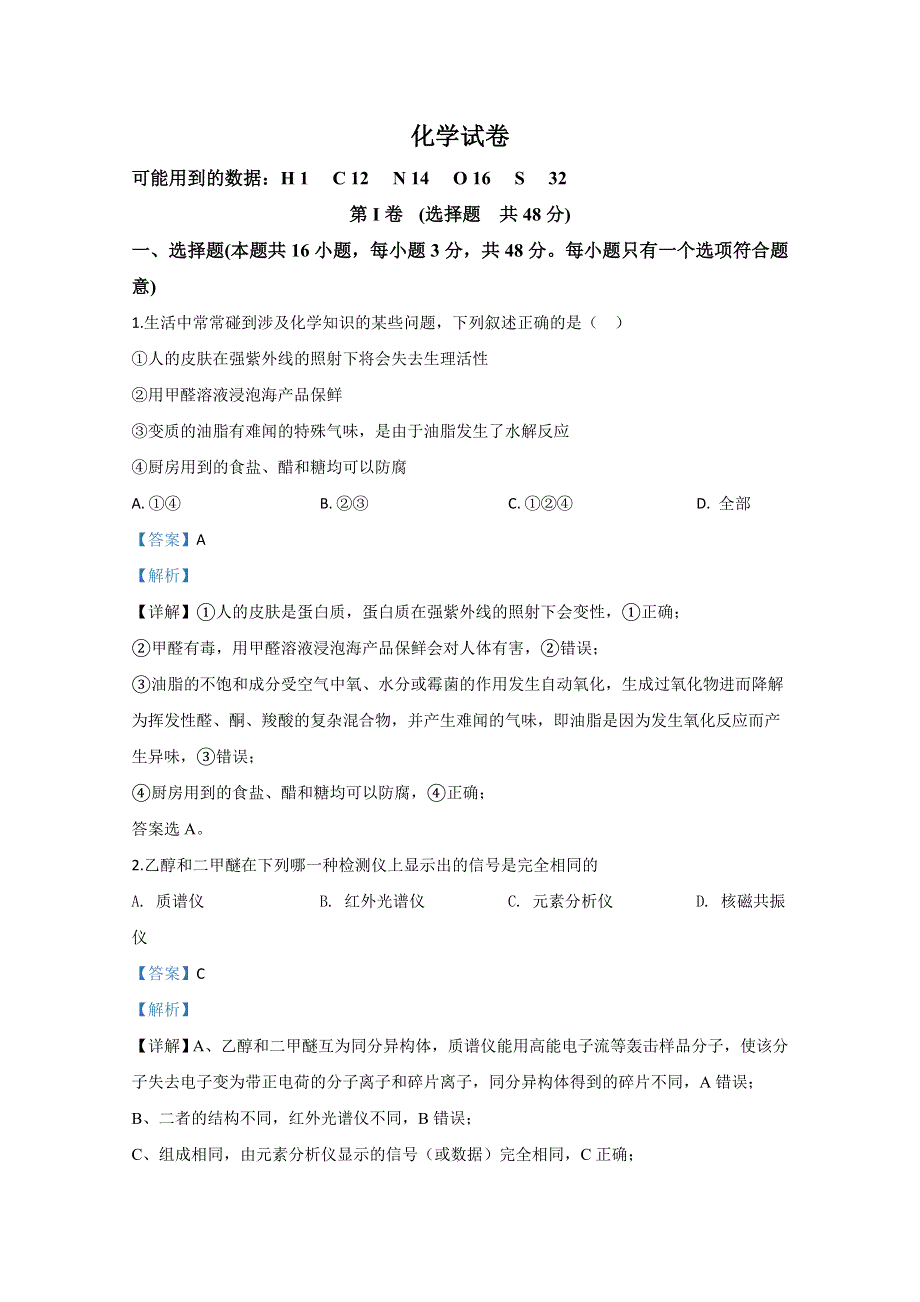 化学试卷

可能用到的数据：H 1　C 12　N 14　O 16　S　32

第 I 卷　(选择题　共 48 分)

一、选择题(本题共 16 小题，每小题 3 分，共 48 分。每小题只有一个选项符合题意)

1.生活中常常碰到涉及化学知识的某些问题，下列叙述正确的是（　）

①人的皮肤在强紫外线的照射下将会失去生理活性

②用甲醛溶液浸泡海产品保鲜

③变质的油脂有难闻的特殊气味，是由于油脂发生了水解反应

④厨房用到的食盐、醋和糖均可以防腐

A. ①④　　B. ②③　　C. ①②④　　D. 全部

【答案】A

【解析】

【详解】①人的皮肤是蛋白质，蛋白质在强紫外线的照射下会变性，①正确；

②甲醛有毒，用甲醛溶液浸泡海产品保鲜会对人体有害，②错误；

③油脂的不饱和成分受空气中氧、水分或霉菌的作用发生自动氧化，生成过氧化物进而降解为挥发性醛、酮、羧酸的复杂混合物，并产生难闻的气味，即油脂是因为发生氧化反应而产生异味，③错误；

④厨房用到的食盐、醋和糖均可以防腐，④正确；

答案选 A。

2.乙醇和二甲醚在下列哪一种检测仪上显示出的信号是完全相同的

A. 质谱仪　　B. 红外光谱仪　　C. 元素分析仪　　D. 核磁共振仪

【答案】C

【解析】

【详解】A、乙醇和二甲醚互为同分异构体，质谱仪能用高能电子流等轰击样品分子，使该分子失去电子变为带正电荷的分子离子和碎片离子，同分异构体得到的碎片不同，A 错误；

B、二者的结构不同，红外光谱仪不同，B 错误；

C、组成相同，由元素分析仪显示的信号（或数据）完全相同，C 正确；